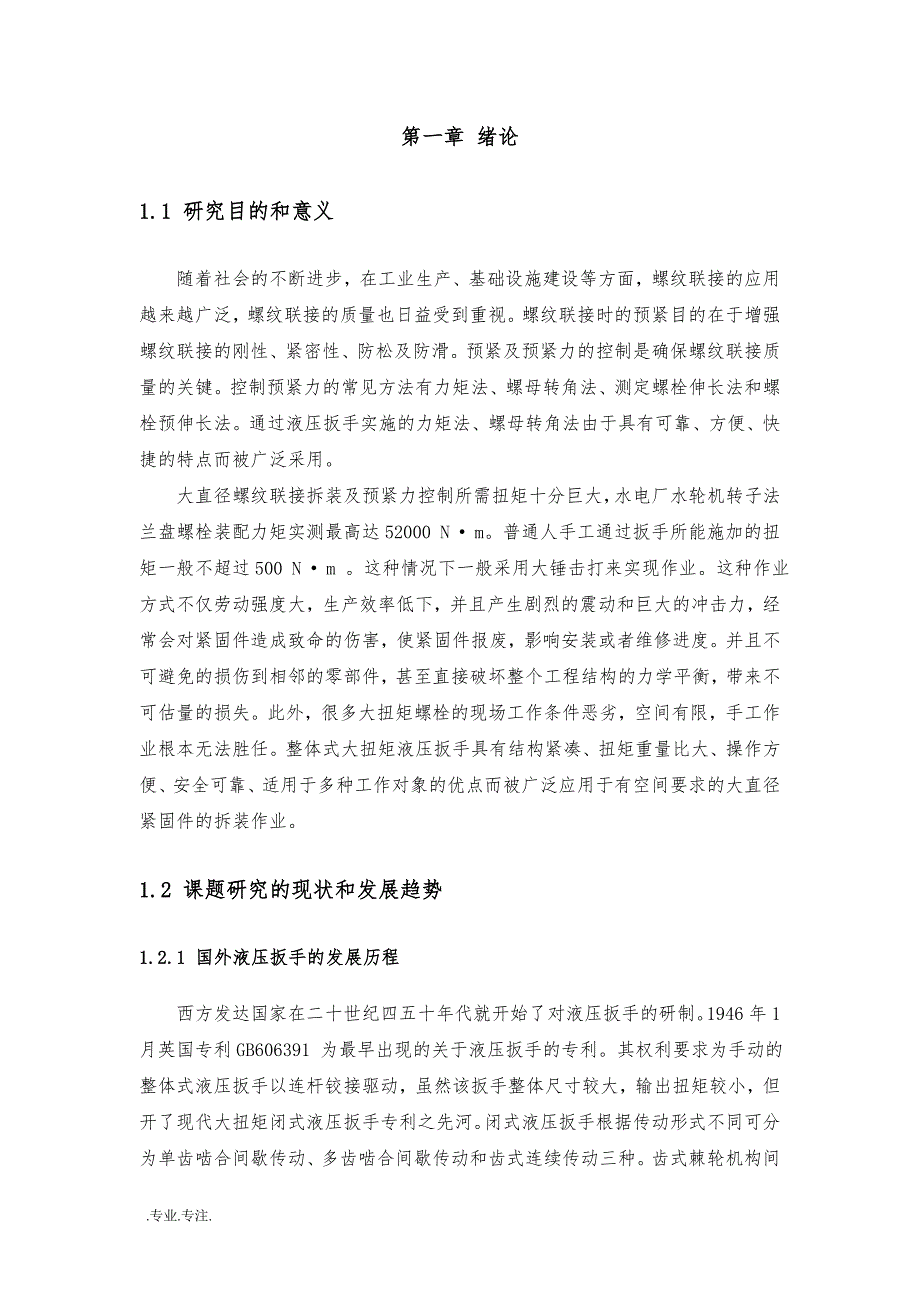 第一章 绪论

1.1 研究目的和意义

随着社会的不断进步，在工业生产、基础设施建设等方面，螺纹联接的应用越来越广泛，螺纹联接的质量也日益受到重视。螺纹联接时的预紧目的在于增强螺纹联接的刚性、紧密性、防松及防滑。预紧及预紧力的控制是确保螺纹联接质量的关键。控制预紧力的常见方法有力矩法、螺母转角法、测定螺栓伸长法和螺栓预伸长法。通过液压扳手实施的力矩法、螺母转角法由于具有可靠、方便、快捷的特点而被广泛采用。

大直径螺纹联接拆装及预紧力控制所需扭矩十分巨大，水电厂水轮机转子法兰盘螺栓装配力矩实测最高达 52000 N·m。普通人手工通过扳手所能施加的扭矩一般不超过 500 N·m 。这种情况下一般采用大锤击打来实现作业。这种作业方式不仅劳动强度大，生产效率低下，并且产生剧烈的震动和巨大的冲击力，经常会对紧固件造成致命的伤害，使紧固件报废，影响安装或者维修进度。并且不可避免的损伤到相邻的零部件，甚至直接破坏整个工程结构的力学平衡，带来不可估量的损失。此外，很多大扭矩螺栓的现场工作条件恶劣，空间有限，手工作业根本无法胜任。整体式大扭矩液压扳手具有结构紧凑、扭矩重量比大、操作方便、安全可靠、适用于多种工作对象的优点而被广泛应用于有空间要求的大直径紧固件的拆装作业。

1.2 课题研究的现状和发展趋势

1.2.1 国外液压扳手的发展历程

西方发达国家在二十世纪四五十年代就开始了对液压扳手的研制。1946 年 1 月英国专利 GB606391 为最早出现的关于液压扳手的专利。其权利要求为手动的整体式液压扳手以连杆铰接驱动，虽然该扳手整体尺寸较大，输出扭矩较小，但开了现代大扭矩闭式液压扳手专利之先河。闭式液压扳手根据传动形式不同可分为单齿啮合间歇传动、多齿啮合间歇传动和齿式连续传动三种。齿式棘轮机构间

.专业.专注.